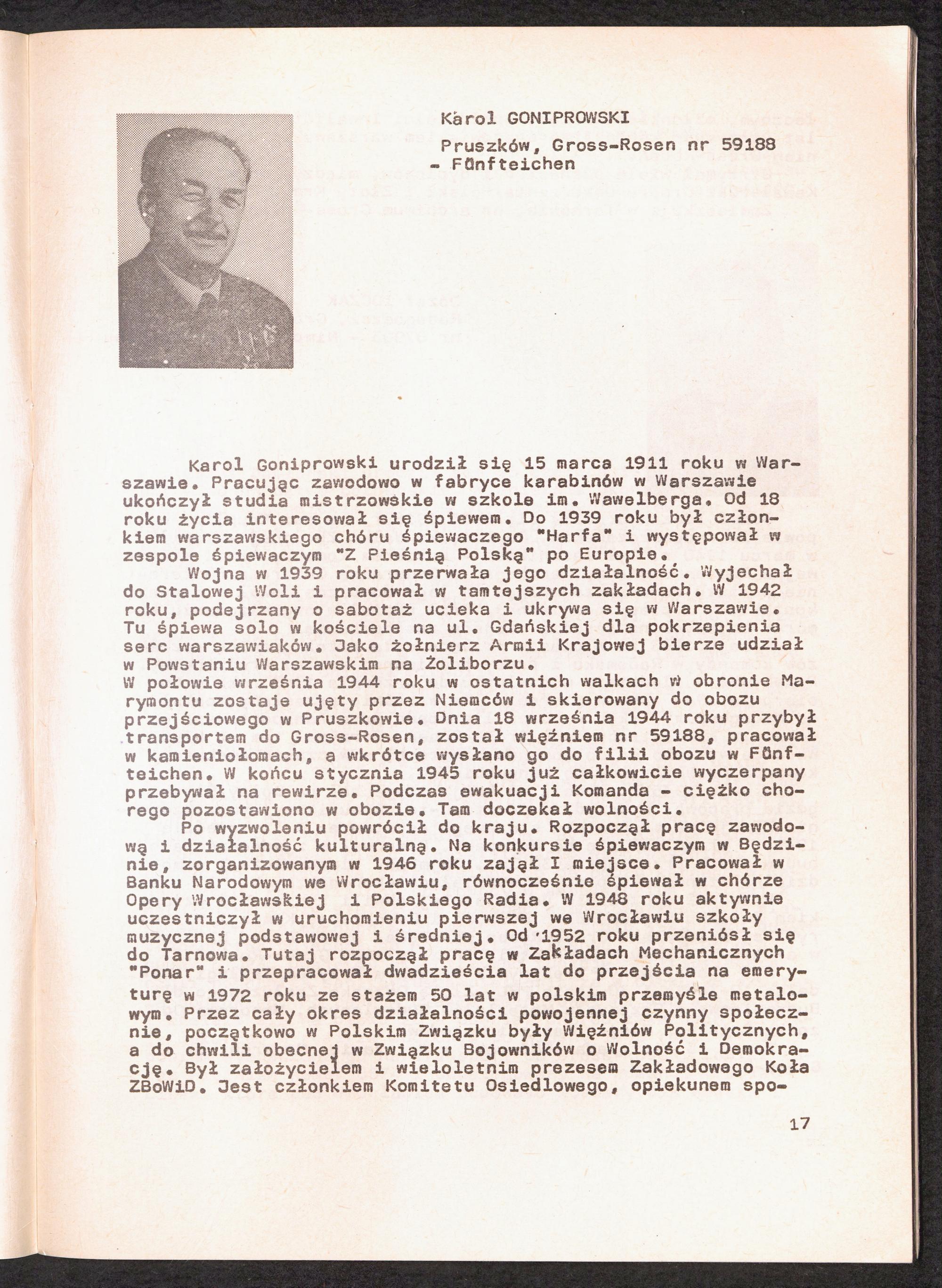 Karol GONIPROWSKI

Pruszków, Gross-Rosen nr 59188 - Fünfteichen

Karol Goniprowski urodził się 15 marca 1911 roku w Warszawie. Pracując zawodowo w fabryce karabinów w Warszawie ukończył studia mistrzowskie w szkole im. Wawelberga. Od 18 roku życia interesował się śpiewem. Do 1939 roku był członkiem warszawskiego chóru śpiewaczego "Harfa" i występował w zespole śpiewaczym "Z Pieśnią Polską" po Europie.
Wojna w 1939 roku przerwała jego działalność. Wyjechał do Stalowej Woli i pracował w tamtejszych zakładach. W 1942 roku, podejrzany o sabotaż ucieka i ukrywa się w Warszawie. Tu śpiewa solo w kościele na ul. Gdańskiej dla pokrzepienia serc warszawiaków. Jako żołnierz Armii Krajowej bierze udział w Powstaniu Warszawskim na Żoliborzu.
W połowie września 1944 roku w ostatnich walkach w obronie Marymontu zostaje ujęty przez Niemców i skierowany do obozu przejściowego w Pruszkowie. Dnia 18 września 1944 roku przybył transportem do Gross-Rosen, został więźniem nr 59188, pracował w kamieniołomach, a wkrótce wysłano go do filii obozu w Fünfteichen. W końcu stycznia 1945 roku już całkowicie wyczerpany przebywał na rewirze. Podczas ewakuacji Komanda - ciężko chorego pozostawiono w obozie. Tam doczekał wolności.
Po wyzwoleniu powrócił do kraju. Rozpoczął pracę zawodową i działalność kulturalną. Na konkursie śpiewaczym w Będzinie, zorganizowanym w 1946 roku zajął I miejsce. Pracował w Banku Narodowym we Wrocławiu, równocześnie śpiewał w chórze Opery Wrocławskiej i Polskiego Radia. W 1948 roku aktywnie uczestniczył w uruchomieniu pierwszej we Wrocławiu szkoły muzycznej podstawowej i średniej. Od 1952 roku przeniósł się do Tarnowa. Tutaj rozpoczął pracę w Zakładach Mechanicznych "Ponar" i przepracował dwadzieścia lat do przejścia na emeryturę w 1972 roku ze stażem 50 lat w polskim przemyśle metalowym. Przez cały okres działalności powojennej czynny społecznie, początkowo w Polskim Związku były Więźniów Politycznych, a do chwili obecnej w Związku Bojowników o Wolność i Demokrację. Był założycielem i wieloletnim prezesem Zakładowego Koła ZBoWiD. Jest członkiem Komitetu Osiedlowego, opiekunem spo-

17